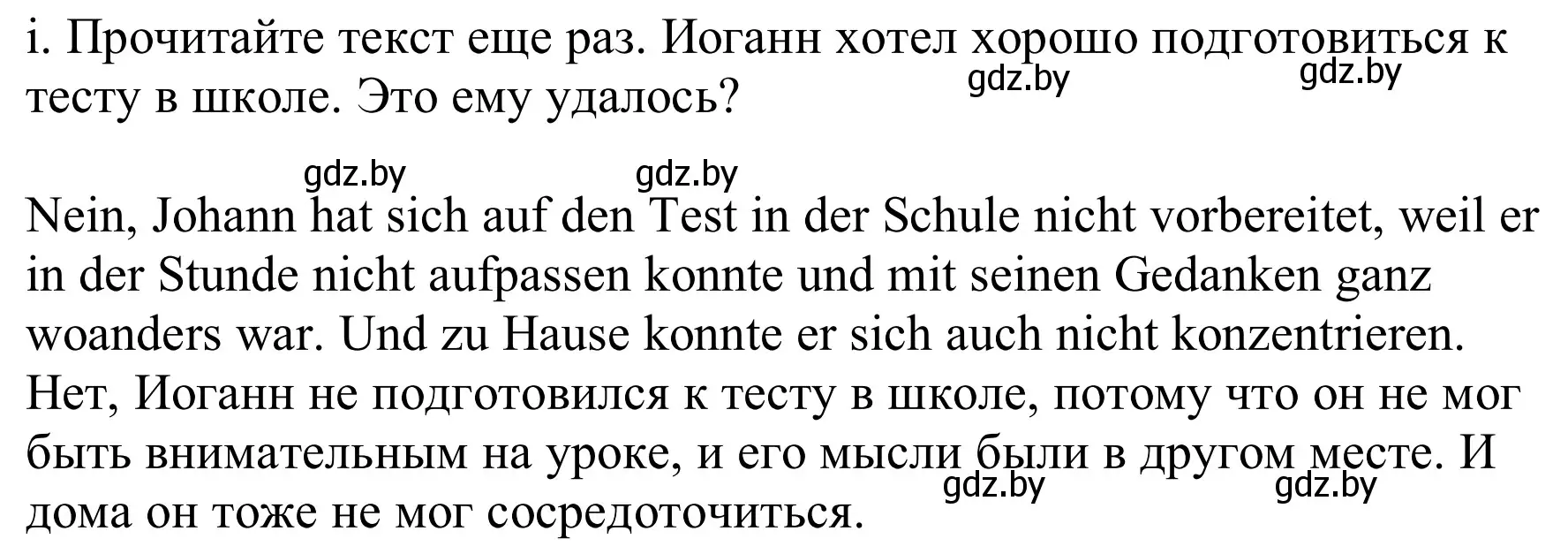 i. Прочитайте текст еще раз. Иоганн хотел хорошо подготовиться к тесту в школе. Это ему удалось?

gdz.by gdz.by gdz.by gdz.by

Nein, Johann hat sich auf den Test in der Schule nicht vorbereitet, weil er in der Stunde nicht aufpassen konnte und mit seinen Gedanken ganz woanders war. Und zu Hause konnte er sich auch nicht konzentrieren.
Нет, Иоганн не подготовился к тесту в школе, потому что он не мог быть внимательным на уроке, и его мысли были в другом месте. И дома он тоже не мог сосредоточиться.

gdz.by gdz.by